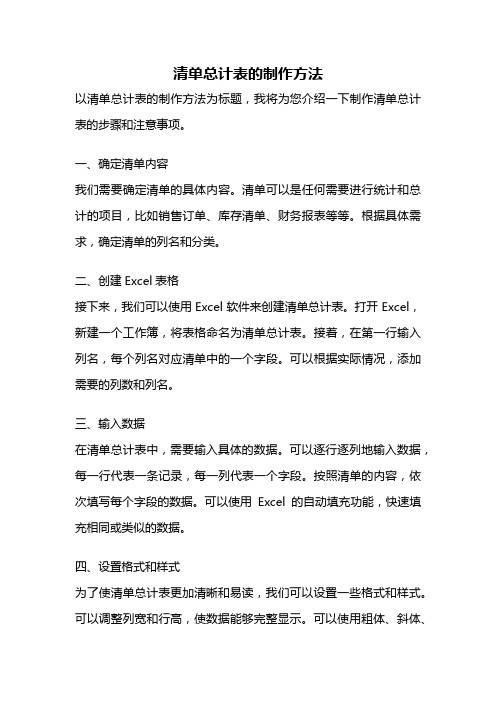 清单总计表的制作方法

以清单总计表的制作方法为标题，我将为您介绍一下制作清单总计表的步骤和注意事项。

一、确定清单内容

我们需要确定清单的具体内容。清单可以是任何需要进行统计和总计的项目，比如销售订单、库存清单、财务报表等等。根据具体需求，确定清单的列名和分类。

二、创建 Excel 表格

接下来，我们可以使用 Excel 软件来创建清单总计表。打开 Excel，新建一个工作簿，将表格命名为清单总计表。接着，在第一行输入列名，每个列名对应清单中的一个字段。可以根据实际情况，添加需要的列数和列名。

三、输入数据

在清单总计表中，需要输入具体的数据。可以逐行逐列地输入数据，每一行代表一条记录，每一列代表一个字段。按照清单的内容，依次填写每个字段的数据。可以使用 Excel 的自动填充功能，快速填充相同或类似的数据。

四、设置格式和样式

为了使清单总计表更加清晰和易读，我们可以设置一些格式和样式。可以调整列宽和行高，使数据能够完整显示。可以使用粗体、斜体、